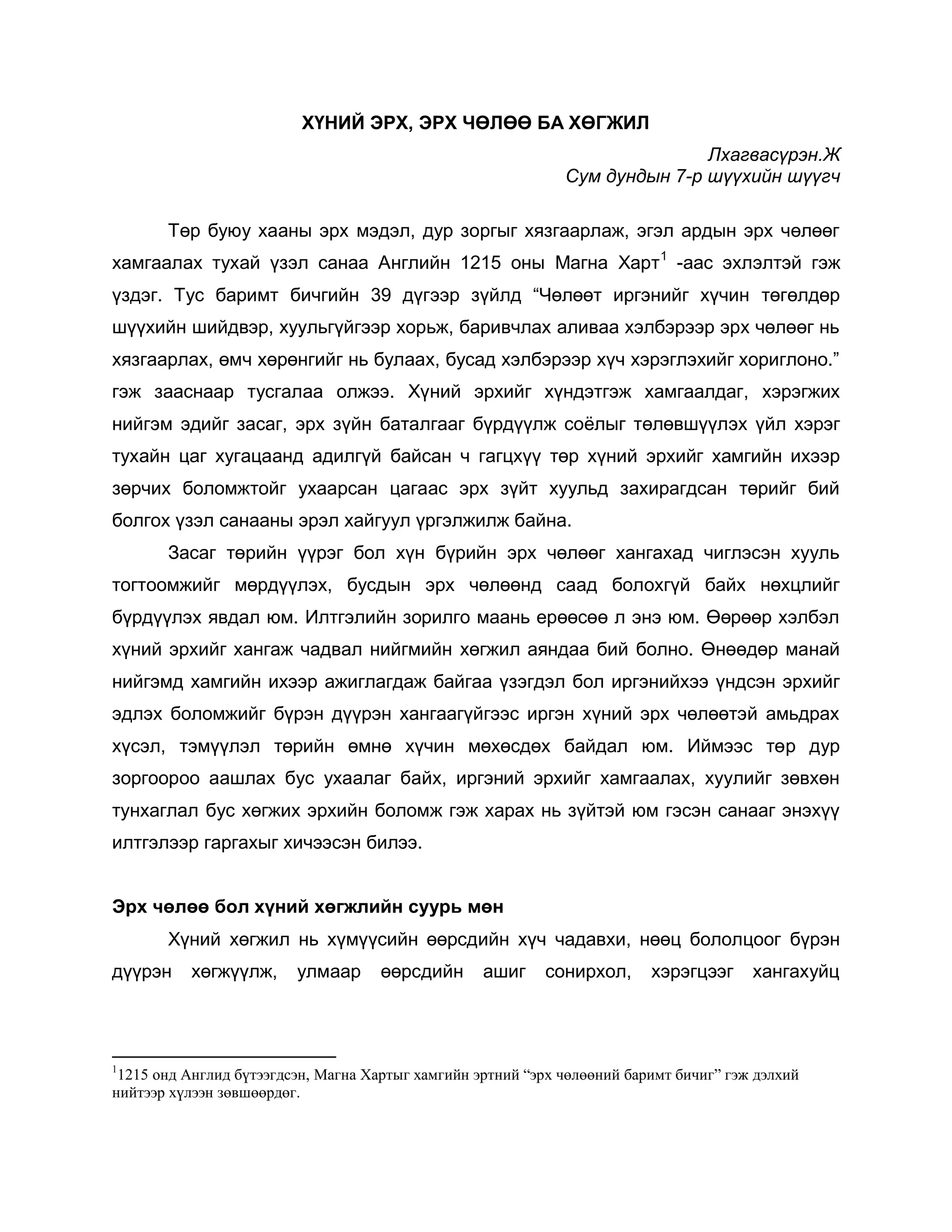 ХҮНИЙ ЭРХ, ЭРХ ЧӨЛӨӨ БА ХӨГЖИЛ

Лхагвасүрэн.Ж
Сум дундын 7-р шүүхийн шүүгч

Төр буюу хааны эрх мэдэл, дур зоргыг хязгаарлаж, эгэл ардын эрх чөлөөг хамгаалах тухай үзэл санаа Английн 1215 оны Магна Харт$^1$ -аас эхлэлтэй гэж үздэг. Тус баримт бичгийн 39 дүгээр зүйлд “Чөлөөт иргэнийг хүчин төгөлдөр шүүхийн шийдвэр, хуульгүйгээр хорьж, баривчлах аливаа хэлбэрээр эрх чөлөөг нь хязгаарлах, өмч хөрөнгийг нь булаах, бусад хэлбэрээр хүч хэрэглэхийг хориглоно.” гэж зааснаар тусгалаа олжээ. Хүний эрхийг хүндэтгэж хамгаалдаг, хэрэгжих нийгэм эдийг засаг, эрх зүйн баталгааг бүрдүүлж соёлыг төлөвшүүлэх үйл хэрэг тухайн цаг хугацаанд адилгүй байсан ч гагцхүү төр хүний эрхийг хамгийн ихээр зөрчих боломжтойг ухаарсан цагаас эрх зүйт хуульд захирагдсан төрийг бий болгох үзэл санааны эрэл хайгуул үргэлжилж байна.

Засаг төрийн үүрэг бол хүн бүрийн эрх чөлөөг хангахад чиглэсэн хууль тогтоомжийг мөрдүүлэх, бусдын эрх чөлөөнд саад болохгүй байх нөхцлийг бүрдүүлэх явдал юм. Илтгэлийн зорилго маань ерөөсөө л энэ юм. Өөрөөр хэлбэл хүний эрхийг хангаж чадвал нийгмийн хөгжил аяндаа бий болно. Өнөөдөр манай нийгэмд хамгийн ихээр ажиглагдаж байгаа үзэгдэл бол иргэнийхээ үндсэн эрхийг эдлэх боломжийг бүрэн дүүрэн хангаагүйгээс иргэн хүний эрх чөлөөтэй амьдрах хүсэл, тэмүүлэл төрийн өмнө хүчин мөхөсдөх байдал юм. Иймээс төр дур зоргоороо аашлах бус ухаалаг байх, иргэний эрхийг хамгаалах, хуулийг зөвхөн тунхаглал бус хөгжих эрхийн боломж гэж харах нь зүйтэй юм гэсэн санааг энэхүү илтгэлээр гаргахыг хичээсэн билээ.

Эрх чөлөө бол хүний хөгжлийн суурь мөн

Хүний хөгжил нь хүмүүсийн өөрсдийн хүч чадавхи, нөөц бололцоог бүрэн дүүрэн хөгжүүлж, улмаар өөрсдийн ашиг сонирхол, хэрэгцээг хангахуйц

$^1$1215 онд Англид бүтээгдсэн, Магна Хартыг хамгийн эртний “эрх чөлөөний баримт бичиг” гэж дэлхий нийтээр хүлээн зөвшөөрдөг.